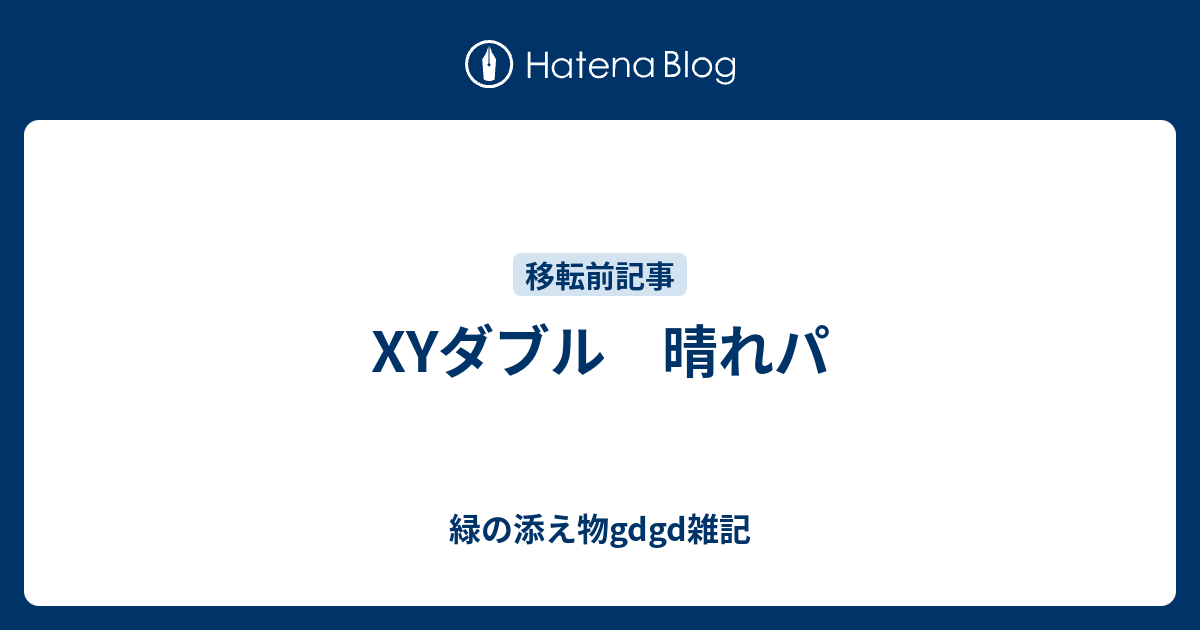 Hatena Blog

移転前記事

XYダブル　晴れパ

緑の添え物gdgd雑記